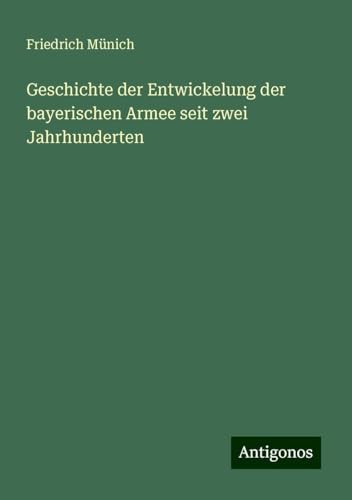 Friedrich Münich

Geschichte der Entwickelung der bayerischen Armee seit zwei Jahrhunderten

Antigonos